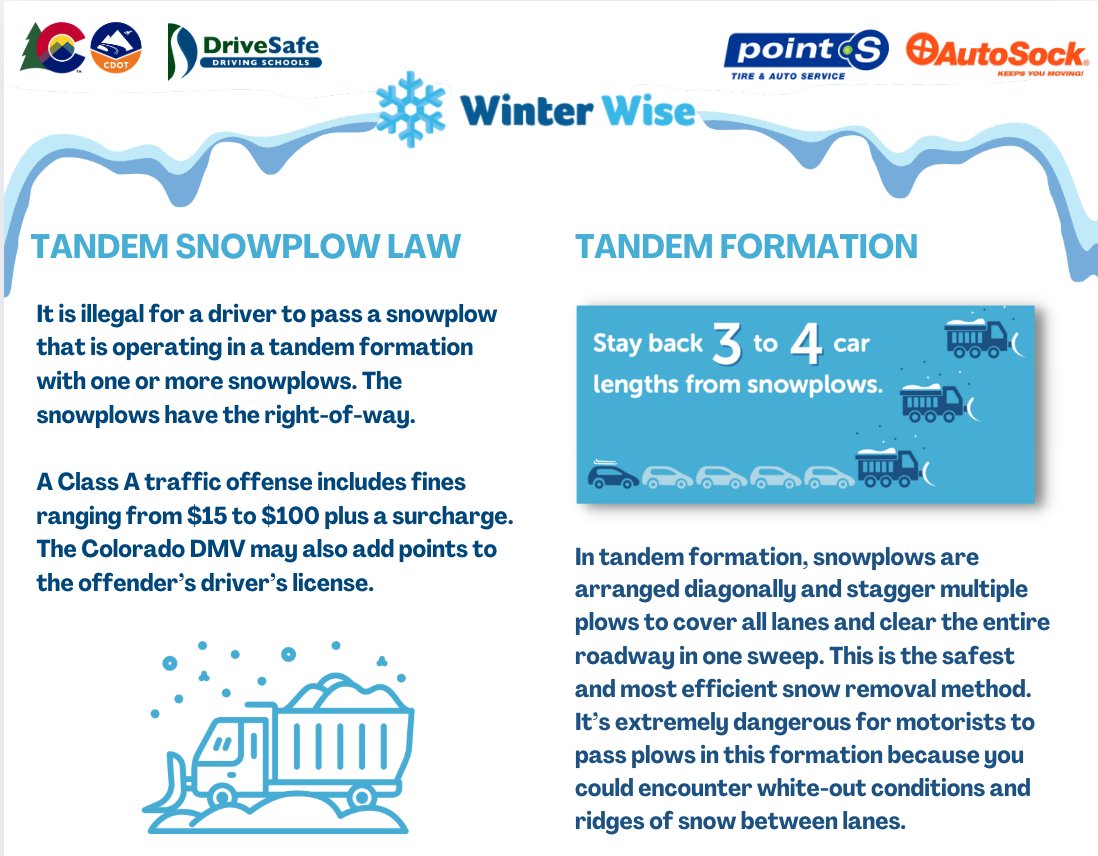 CDOT

DriveSafe
DRIVING SCHOOLS

point S
TIRE & AUTO SERVICE

AutoSock
KEEPS YOU MOVING!

Winter Wise

TANDEM SNOWPLOW LAW

It is illegal for a driver to pass a snowplow that is operating in a tandem formation with one or more snowplows. The snowplows have the right-of-way.

A Class A traffic offense includes fines ranging from $15 to $100 plus a surcharge. The Colorado DMV may also add points to the offender's driver's license.

TANDEM FORMATION

Stay back 3 to 4 car lengths from snowplows.

In tandem formation, snowplows are arranged diagonally and stagger multiple plows to cover all lanes and clear the entire roadway in one sweep. This is the safest and most efficient snow removal method. It's extremely dangerous for motorists to pass plows in this formation because you could encounter white-out conditions and ridges of snow between lanes.